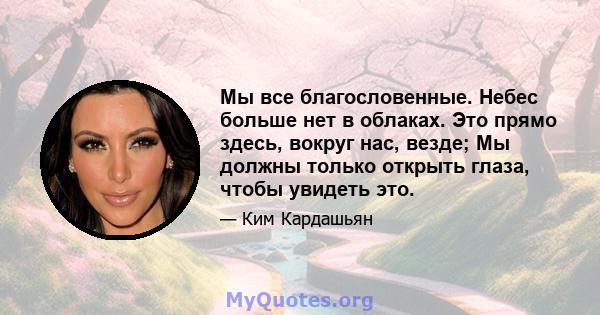 Мы все благословенные. Небес больше нет в облаках. Это прямо здесь, вокруг нас, везде; Мы должны только открыть глаза, чтобы увидеть это.

— Ким Кардашьян

MyQuotes.org